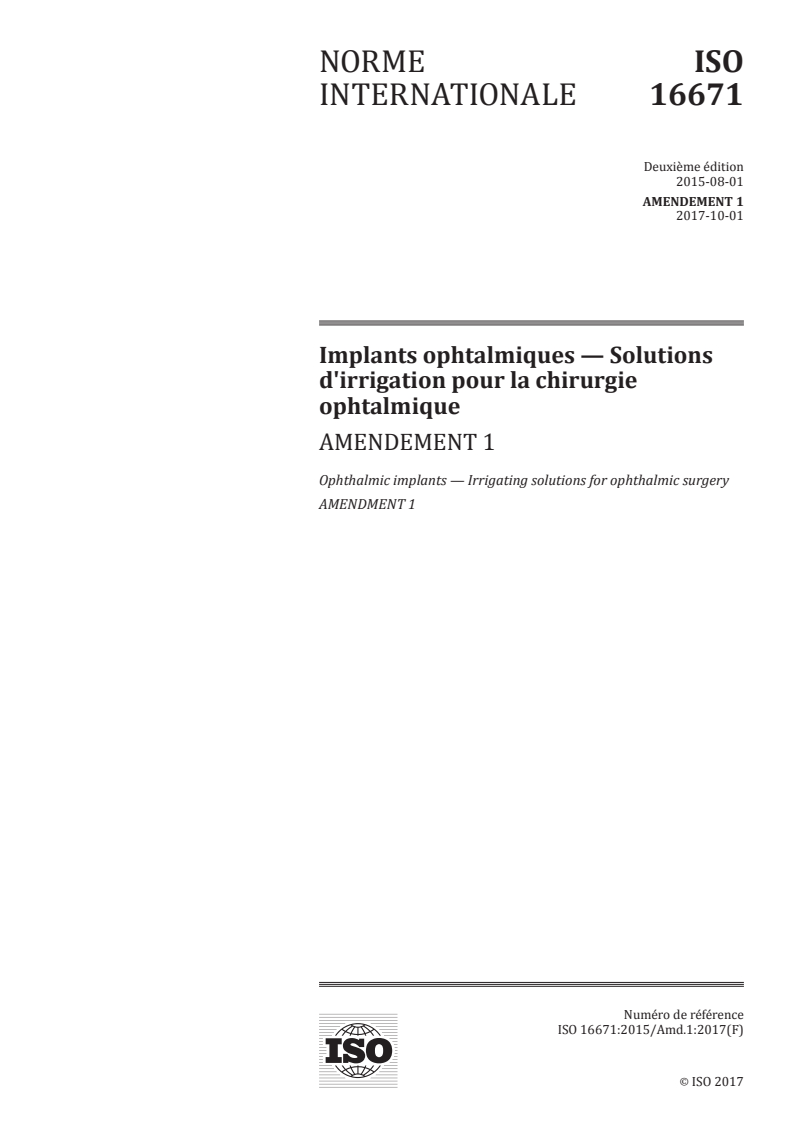 NORME INTERNATIONALE

ISO 16671

Deuxième édition
2015-08-01

AMENDEMENT 1
2017-10-01

Implants ophtalmiques — Solutions d'irrigation pour la chirurgie ophtalmique

AMENDEMENT 1

Ophthalmic implants — Irrigating solutions for ophthalmic surgery

AMENDMENT 1

ISO

Numéro de référence
ISO 16671:2015/Amd.1:2017(F)

© ISO 2017